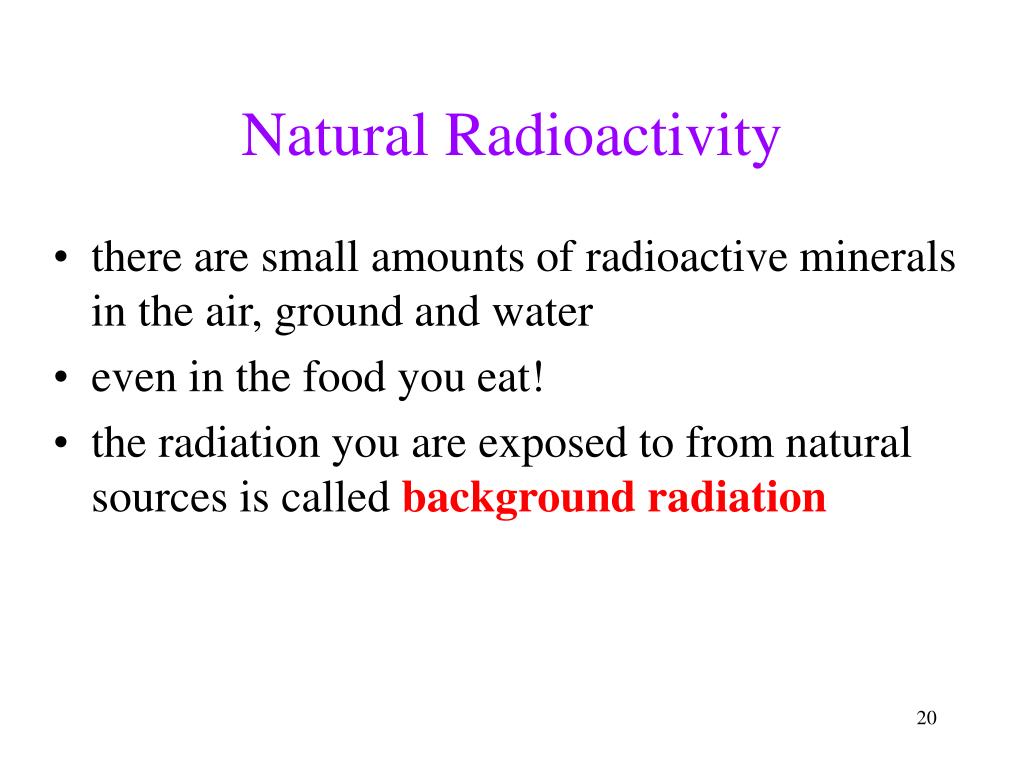 Natural Radioactivity

• there are small amounts of radioactive minerals in the air, ground and water
• even in the food you eat!
• the radiation you are exposed to from natural sources is called background radiation

20